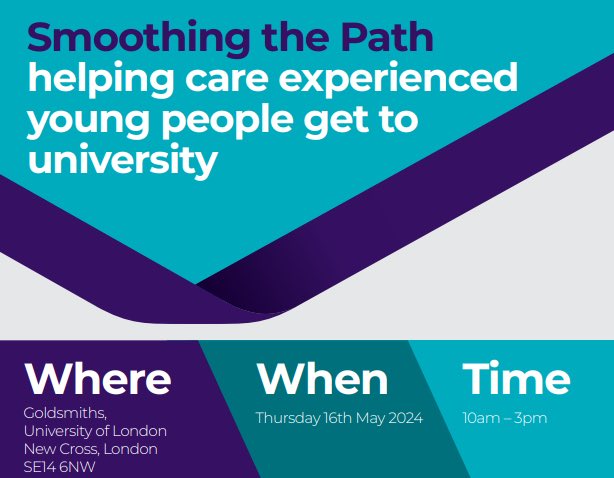 Smoothing the Path
helping care experienced young people get to university

Where
Goldsmiths, University of London New Cross, London SE14 6NW

When
Thursday 16th May 2024

Time
10am – 3pm